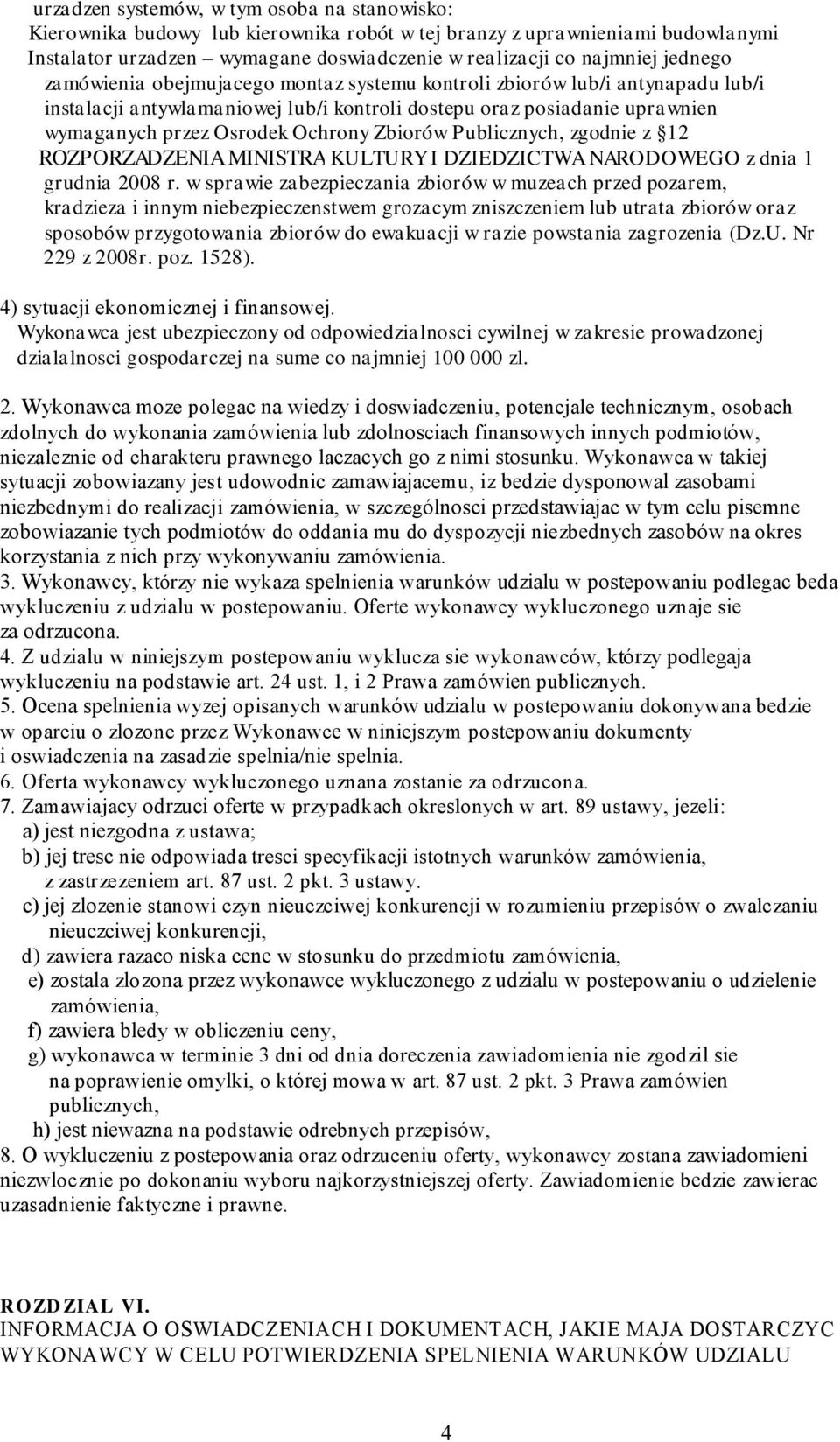 urzadzen systemów, w tym osoba na stanowisko:
Kierownika budowy lub kierownika robót w tej branzy z uprawnieniami budowlanymi
Instalator urzadzen – wymagane doswiadczenie w realizacji co najmniej jednego zamówienia obejmujacego montaz systemu kontroli zbiorów lub/i antynapadu lub/i instalacji antywlamaniowej lub/i kontroli dostepu oraz posiadanie uprawnien wymaganych przez Osrodek Ochrony Zbiorów Publicznych, zgodnie z §12 ROZPORZADZENIA MINISTRA KULTURY I DZIEDZICTWA NARODOWEGO z dnia 1 grudnia 2008 r. w sprawie zabezpieczania zbiorów w muzeach przed pozarem, kradzieza i innym niebezpieczenstwem grozacym zniszczeniem lub utrata zbiorów oraz sposobów przygotowania zbiorów do ewakuacji w razie powstania zagrozenia (Dz.U. Nr 229 z 2008r. poz. 1528).

4) sytuacji ekonomicznej i finansowej.
Wykonawca jest ubezpieczony od odpowiedzialnosci cywilnej w zakresie prowadzonej dzialalnosci gospodarczej na sume co najmniej 100 000 zl.

2. Wykonawca moze polegac na wiedzy i doswiadczeniu, potencjale technicznym, osobach zdolnych do wykonania zamówienia lub zdolnosciach finansowych innych podmiotów, niezaleznie od charakteru prawnego laczacych go z nimi stosunku. Wykonawca w takiej sytuacji zobowiazany jest udowodnic zamawiajacemu, iz bedzie dysponowal zasobami niezbednymi do realizacji zamówienia, w szczególnosci przedstawiajac w tym celu pisemne zobowiazanie tych podmiotów do oddania mu do dyspozycji niezbednych zasobów na okres korzystania z nich przy wykonywaniu zamówienia.
3. Wykonawcy, którzy nie wykaza spelnienia warunków udzialu w postepowaniu podlegac beda wykluczeniu z udzialu w postepowaniu. Oferte wykonawcy wykluczonego uznaje sie za odrzucona.
4. Z udzialu w niniejszym postepowaniu wyklucza sie wykonawców, którzy podlegaja wykluczeniu na podstawie art. 24 ust. 1, i 2 Prawa zamówien publicznych.
5. Ocena spelnienia wyzej opisanych warunków udzialu w postepowaniu dokonywana bedzie w oparciu o zlozone przez Wykonawce w niniejszym postepowaniu dokumenty i oswiadczenia na zasadzie spelnia/nie spelnia.
6. Oferta wykonawcy wykluczonego uznana zostanie za odrzucona.
7. Zamawiajacy odrzuci oferte w przypadkach okreslonych w art. 89 ustawy, jezeli:
a) jest niezgodna z ustawa;
b) jej tresc nie odpowiada tresci specyfikacji istotnych warunków zamówienia, z zastrzezeniem art. 87 ust. 2 pkt. 3 ustawy.
c) jej zlozenie stanowi czyn nieuczciwej konkurencji w rozumieniu przepisów o zwalczaniu nieuczciwej konkurencji,
d) zawiera razaco niska cene w stosunku do przedmiotu zamówienia,
e) zostala zlozona przez wykonawce wykluczonego z udzialu w postepowaniu o udzielenie zamówienia,
f) zawiera bledy w obliczeniu ceny,
g) wykonawca w terminie 3 dni od dnia doreczenia zawiadomienia nie zgodzil sie na poprawienie omylki, o której mowa w art. 87 ust. 2 pkt. 3 Prawa zamówien publicznych,
h) jest niewazna na podstawie odrebnych przepisów,
8. O wykluczeniu z postepowania oraz odrzuceniu oferty, wykonawcy zostana zawiadomieni niezwlocznie po dokonaniu wyboru najkorzystniejszej oferty. Zawiadomienie bedzie zawierac uzasadnienie faktyczne i prawne.

ROZDZIAL VI.
INFORMACJA O OSWIADCZENIACH I DOKUMENTACH, JAKIE MAJA DOSTARCZYC WYKONAWCY W CELU POTWIERDZENIA SPELNIENIA WARUNKÓW UDZIALU

4